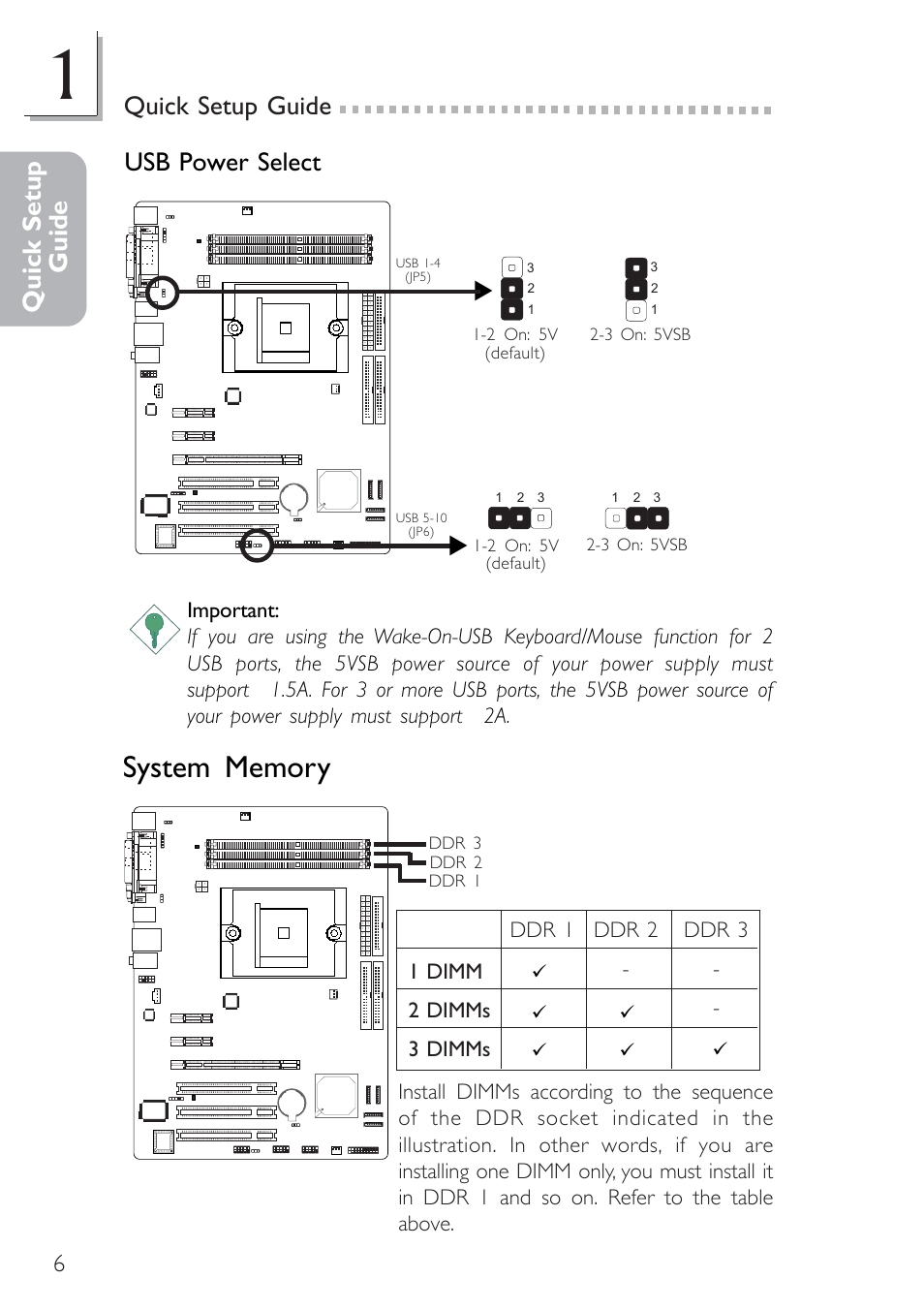 1

Quick Setup Guide

Quick Setup Guide

USB Power Select

USB 1-4 (JP5)

3 2 1

1-2 On: 5V (default)

3 2 1

2-3 On: 5VSB

USB 5-10 (JP6)

1 2 3

1-2 On: 5V (default)

1 2 3

2-3 On: 5VSB

Important:

If you are using the Wake-On-USB Keyboard/Mouse function for 2 USB ports, the 5VSB power source of your power supply must support 1.5A. For 3 or more USB ports, the 5VSB power source of your power supply must support 2A.

System Memory

DDR 3
DDR 2
DDR 1

| | DDR 1 | DDR 2 | DDR 3 |
|---|---|---|---|
| 1 DIMM | ✓ | - | - |
| 2 DIMMs | ✓ | ✓ | - |
| 3 DIMMs | ✓ | ✓ | ✓ |

Install DIMMs according to the sequence of the DDR socket indicated in the illustration. In other words, if you are installing one DIMM only, you must install it in DDR 1 and so on. Refer to the table above.

6